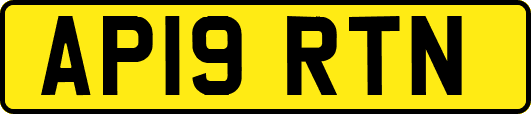 AP19 RTN